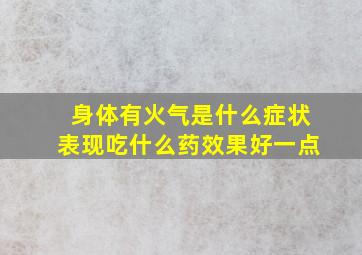 身体有火气是什么症状
表现吃什么药效果好一点